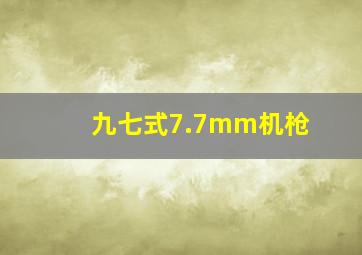 九七式7.7mm机枪